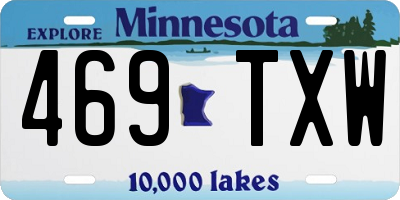 EXPLORE Minnesota

469 TXW

10,000 lakes